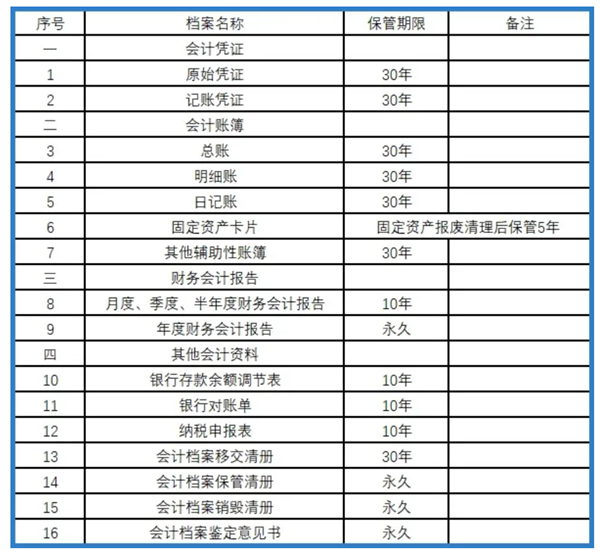 | 序号 | 档案名称 | 保管期限 | 备注 |
|---|---|---|---|
| 一 | 会计凭证 | | |
| 1 | 原始凭证 | 30年 | |
| 2 | 记账凭证 | 30年 | |
| 二 | 会计账簿 | | |
| 3 | 总账 | 30年 | |
| 4 | 明细账 | 30年 | |
| 5 | 日记账 | 30年 | |
| 6 | 固定资产卡片 | 固定资产报废清理后保管5年 | |
| 7 | 其他辅助性账簿 | 30年 | |
| 三 | 财务会计报告 | | |
| 8 | 月度、季度、半年度财务会计报告 | 10年 | |
| 9 | 年度财务会计报告 | 永久 | |
| 四 | 其他会计资料 | | |
| 10 | 银行存款余额调节表 | 10年 | |
| 11 | 银行对账单 | 10年 | |
| 12 | 纳税申报表 | 10年 | |
| 13 | 会计档案移交清册 | 30年 | |
| 14 | 会计档案保管清册 | 永久 | |
| 15 | 会计档案销毁清册 | 永久 | |
| 16 | 会计档案鉴定意见书 | 永久 | |